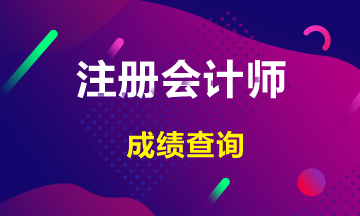 注册会计师

成绩查询